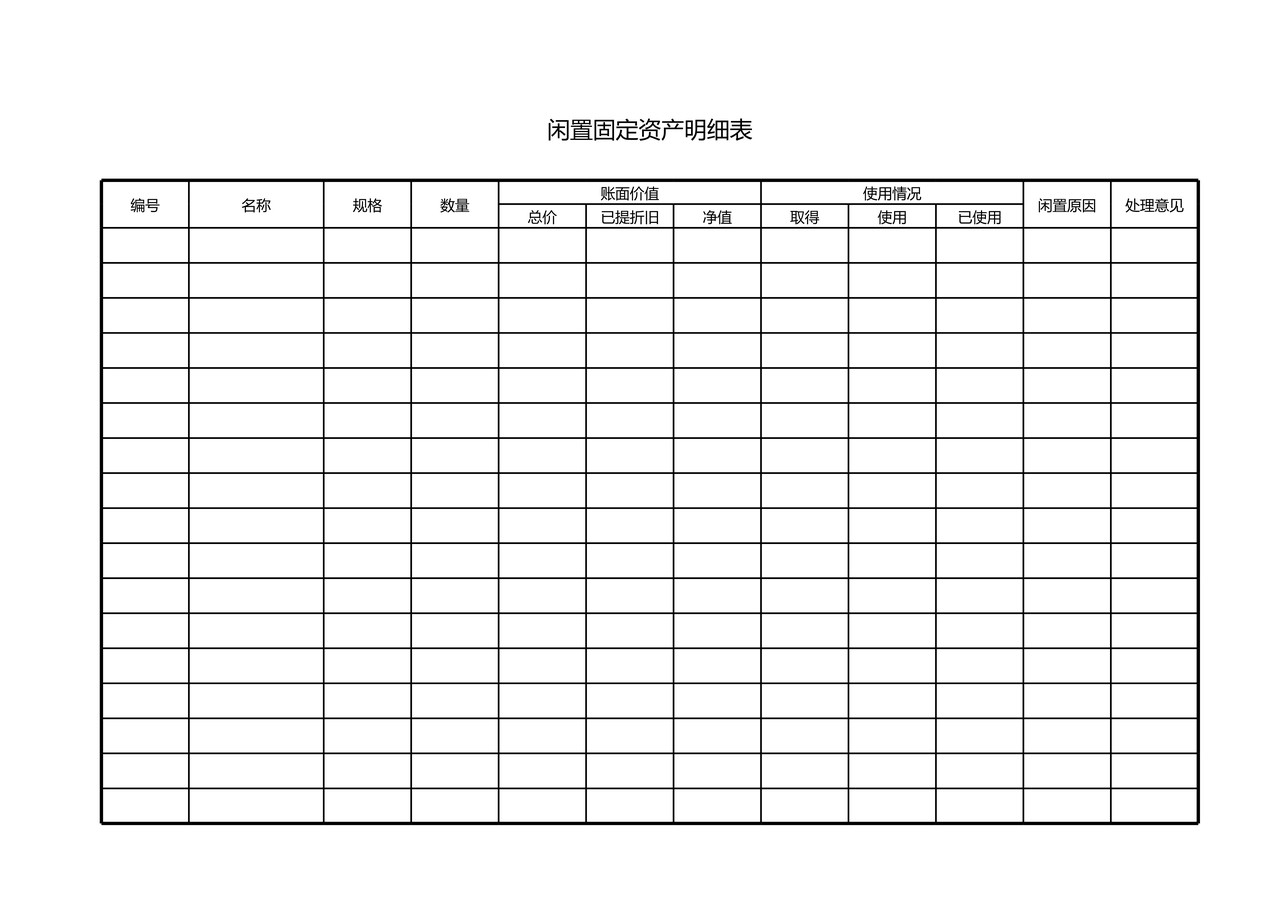 闲置固定资产明细表

| 编号 | 名称 | 规格 | 数量 | 账面价值 | | | 使用情况 | | | 闲置原因 | 处理意见 |
|---|---|---|---|---|---|---|---|---|---|---|---|
| | | | | 总价 | 已提折旧 | 净值 | 取得 | 使用 | 已使用 | | |
| | | | | | | | | | | | |
| | | | | | | | | | | | |
| | | | | | | | | | | | |
| | | | | | | | | | | | |
| | | | | | | | | | | | |
| | | | | | | | | | | | |
| | | | | | | | | | | | |
| | | | | | | | | | | | |
| | | | | | | | | | | | |
| | | | | | | | | | | | |
| | | | | | | | | | | | |
| | | | | | | | | | | | |
| | | | | | | | | | | | |
| | | | | | | | | | | | |
| | | | | | | | | | | | |
| | | | | | | | | | | | |
| | | | | | | | | | | | |